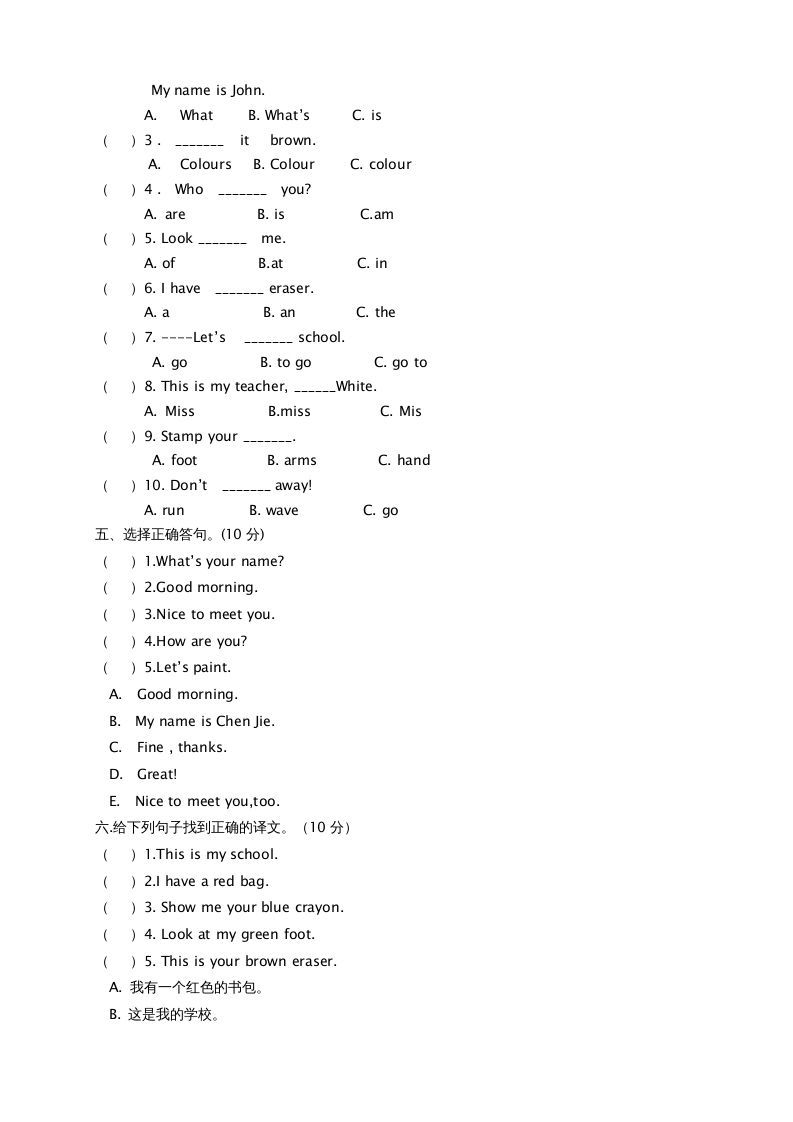 My name is John.

A. What B. What's C. is

( ) 3 . _______ it brown.

A. Colours B. Colour C. colour

( ) 4 . Who _______ you?

A. are B. is C.am

( ) 5. Look _______ me.

A. of B.at C. in

( ) 6. I have _______ eraser.

A. a B. an C. the

( ) 7. ----Let's _______ school.

A. go B. to go C. go to

( ) 8. This is my teacher, ______White.

A. Miss B.miss C. Mis

( ) 9. Stamp your _______.

A. foot B. arms C. hand

( ) 10. Don't _______ away!

A. run B. wave C. go

五、选择正确答句。(10 分)

( ) 1.What's your name?

( ) 2.Good morning.

( ) 3.Nice to meet you.

( ) 4.How are you?

( ) 5.Let's paint.

A. Good morning.

B. My name is Chen Jie.

C. Fine , thanks.

D. Great!

E. Nice to meet you,too.

六.给下列句子找到正确的译文。（10 分）

( ) 1.This is my school.

( ) 2.I have a red bag.

( ) 3. Show me your blue crayon.

( ) 4. Look at my green foot.

( ) 5. This is your brown eraser.

A. 我有一个红色的书包。

B. 这是我的学校。